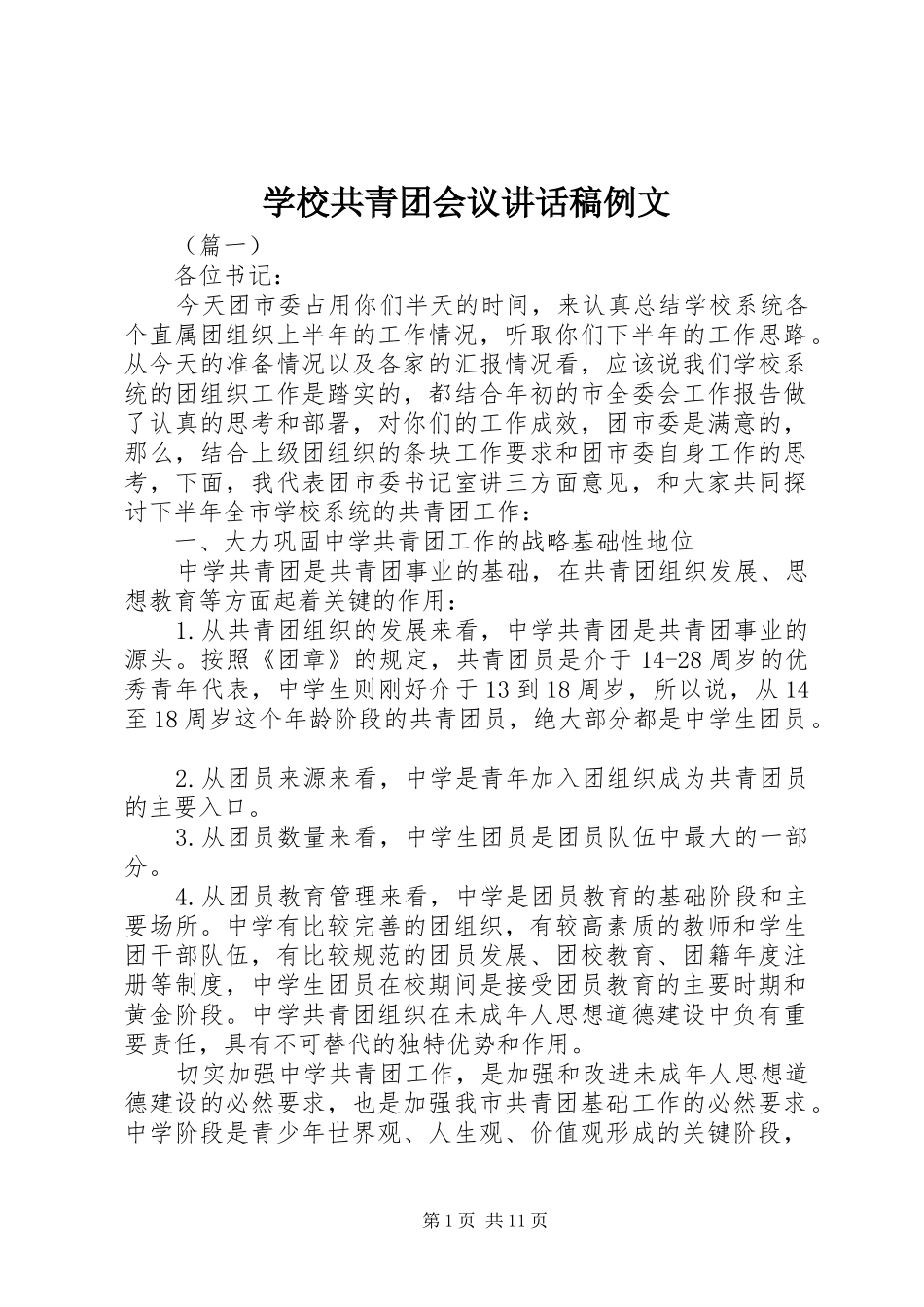 学校共青团会议讲话稿例文

（篇一）

各位书记：

今天团市委占用你们半天的时间，来认真总结学校系统各个直属团组织上半年的工作情况，听取你们下半年的工作思路。从今天的准备情况以及各家的汇报情况看，应该说我们学校系统的团组织工作是踏实的，都结合年初的市全委会工作报告做了认真的思考和部署，对你们的工作成效，团市委是满意的，那么，结合上级团组织的条块工作要求和团市委自身工作的思考，下面，我代表团市委书记室讲三方面意见，和大家共同探讨下半年全市学校系统的共青团工作：

一、大力巩固中学共青团工作的战略基础性地位

中学共青团是共青团事业的基础，在共青团组织发展、思想教育等方面起着关键的作用：

1.从共青团组织的发展来看，中学共青团是共青团事业的源头。按照《团章》的规定，共青团员是介于14-28周岁的优秀青年代表，中学生则刚好介于13到18周岁，所以说，从14至18周岁这个年龄阶段的共青团员，绝大部分都是中学生团员。

2.从团员来源来看，中学是青年加入团组织成为共青团员的主要入口。

3.从团员数量来看，中学生团员是团员队伍中最大的一部分。

4.从团员教育管理来看，中学是团员教育的基础阶段和主要场所。中学有比较完善的团组织，有较高素质的教师和学生团干部队伍，有比较规范的团员发展、团校教育、团籍年度注册等制度，中学生团员在校期间是接受团员教育的主要时期和黄金阶段。中学共青团组织在未成年人思想道德建设中负有重要责任，具有不可替代的独特优势和作用。

切实加强中学共青团工作，是加强和改进未成年人思想道德建设的必然要求，也是加强我市共青团基础工作的必然要求。中学阶段是青少年世界观、人生观、价值观形成的关键阶段，

第1页 共11页